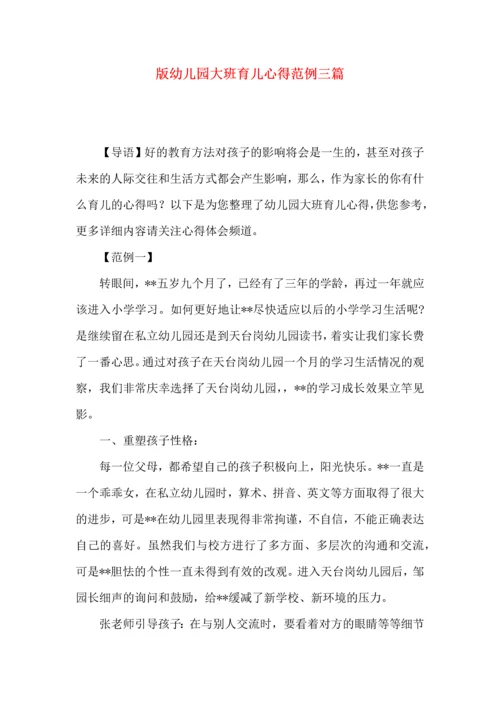 版幼儿园大班育儿心得范例三篇

【导语】好的教育方法对孩子的影响将会是一生的，甚至对孩子未来的人际交往和生活方式都会产生影响，那么，作为家长的你有什么育儿的心得吗？以下是为您整理了幼儿园大班育儿心得，供您参考，更多详细内容请关注心得体会频道。

【范例一】

转眼间，**五岁九个月了，已经有了三年的学龄，再过一年就应该进入小学学习。如何更好地让**尽快适应以后的小学学习生活呢？是继续留在私立幼儿园还是到天台岗幼儿园读书，着实让我们家长费了一番心思。通过对孩子在天台岗幼儿园一个月的学习生活情况的观察，我们非常庆幸选择了天台岗幼儿园，，**的学习成长效果立竿见影。

一、重塑孩子性格：

每一位父母，都希望自己的孩子积极向上，阳光快乐。**一直是一个乖乖女，在私立幼儿园时，算术、拼音、英文等方面取得了很大的进步，可是**在幼儿园里表现得非常拘谨，不自信，不能正确表达自己的喜好。虽然我们与校方进行了多方面、多层次的沟通和交流，可是**胆怯的个性一直未得到有效的改观。进入天台岗幼儿园后，邹园长细声的询问和鼓励，给**缓减了新学校、新环境的压力。

张老师引导孩子：在与别人交流时，要看着对方的眼睛等等细节